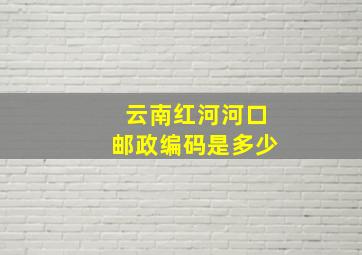 云南红河河口
邮政编码是多少